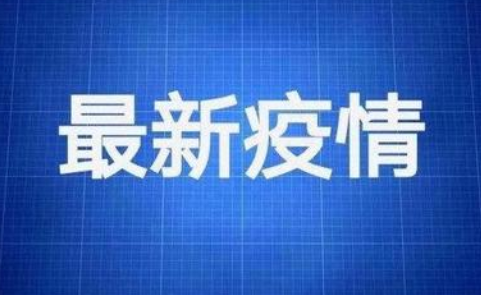 最新疫情